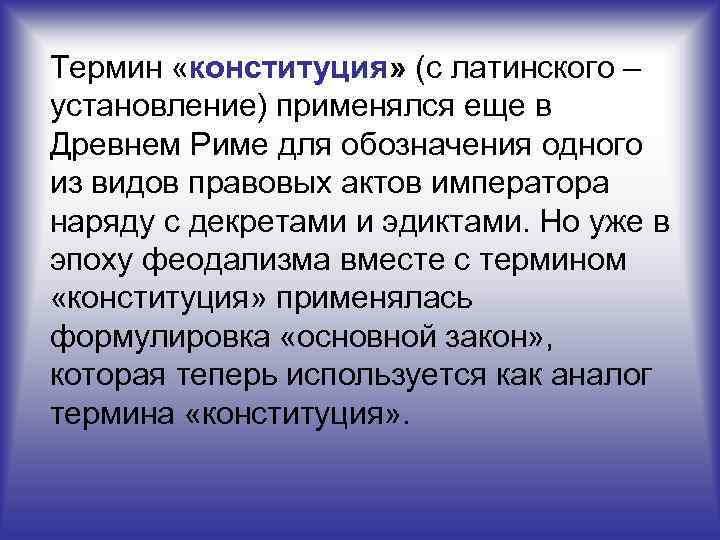 Термин «конституция» (с латинского – установление) применялся еще в Древнем Риме для обозначения одного из видов правовых актов императора наряду с декретами и эдиктами. Но уже в эпоху феодализма вместе с термином «конституция» применялась формулировка «основной закон», которая теперь используется как аналог термина «конституция».